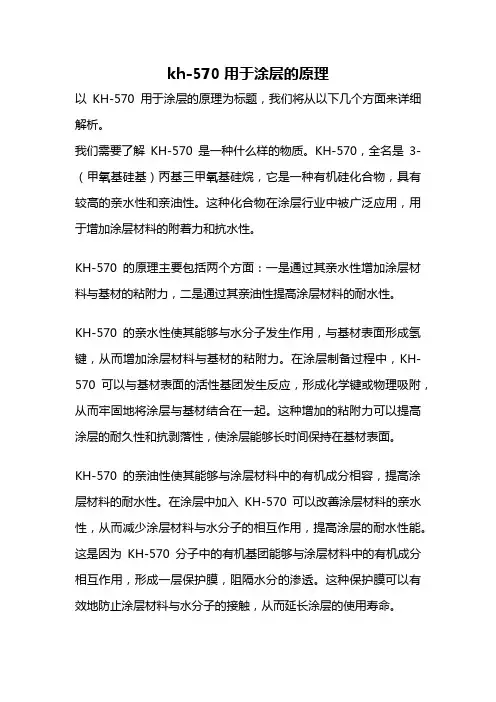 kh-570 用于涂层的原理

以 KH-570 用于涂层的原理为标题，我们将从以下几个方面来详细解析。

我们需要了解 KH-570 是一种什么样的物质。KH-570，全名是 3-（甲氧基硅基）丙基三甲氧基硅烷，它是一种有机硅化合物，具有较高的亲水性和亲油性。这种化合物在涂层行业中被广泛应用，用于增加涂层材料的附着力和抗水性。

KH-570 的原理主要包括两个方面：一是通过其亲水性增加涂层材料与基材的粘附力，二是通过其亲油性提高涂层材料的耐水性。

KH-570 的亲水性使其能够与水分子发生作用，与基材表面形成氢键，从而增加涂层材料与基材的粘附力。在涂层制备过程中，KH-570 可以与基材表面的活性基团发生反应，形成化学键或物理吸附，从而牢固地将涂层与基材结合在一起。这种增加的粘附力可以提高涂层的耐久性和抗剥落性，使涂层能够长时间保持在基材表面。

KH-570 的亲油性使其能够与涂层材料中的有机成分相容，提高涂层材料的耐水性。在涂层中加入 KH-570 可以改善涂层材料的亲水性，从而减少涂层材料与水分子的相互作用，提高涂层的耐水性能。这是因为 KH-570 分子中的有机基团能够与涂层材料中的有机成分相互作用，形成一层保护膜，阻隔水分的渗透。这种保护膜可以有效地防止涂层材料与水分子的接触，从而延长涂层的使用寿命。